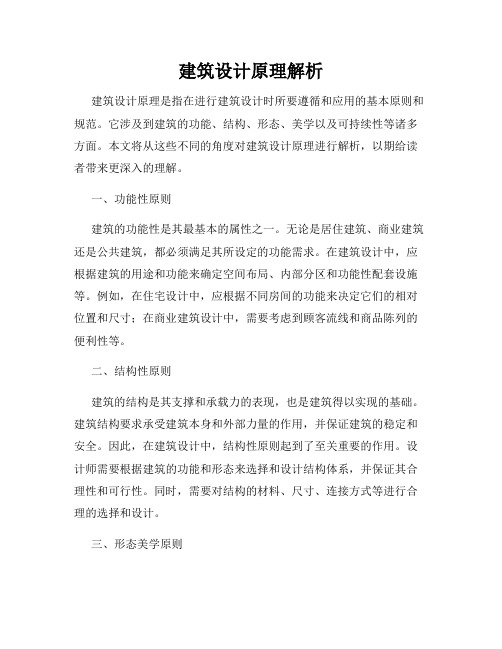 建筑设计原理解析

建筑设计原理是指在进行建筑设计时所要遵循和应用的基本原则和规范。它涉及到建筑的功能、结构、形态、美学以及可持续性等诸多方面。本文将从这些不同的角度对建筑设计原理进行解析，以期给读者带来更深入的理解。

一、功能性原则

建筑的功能性是其最基本的属性之一。无论是居住建筑、商业建筑还是公共建筑，都必须满足其所设定的功能需求。在建筑设计中，应根据建筑的用途和功能来确定空间布局、内部分区和功能性配套设施等。例如，在住宅设计中，应根据不同房间的功能来决定它们的相对位置和尺寸；在商业建筑设计中，需要考虑到顾客流线和商品陈列的便利性等。

二、结构性原则

建筑的结构是其支撑和承载力的表现，也是建筑得以实现的基础。建筑结构要求承受建筑本身和外部力量的作用，并保证建筑的稳定和安全。因此，在建筑设计中，结构性原则起到了至关重要的作用。设计师需要根据建筑的功能和形态来选择和设计结构体系，并保证其合理性和可行性。同时，需要对结构的材料、尺寸、连接方式等进行合理的选择和设计。

三、形态美学原则